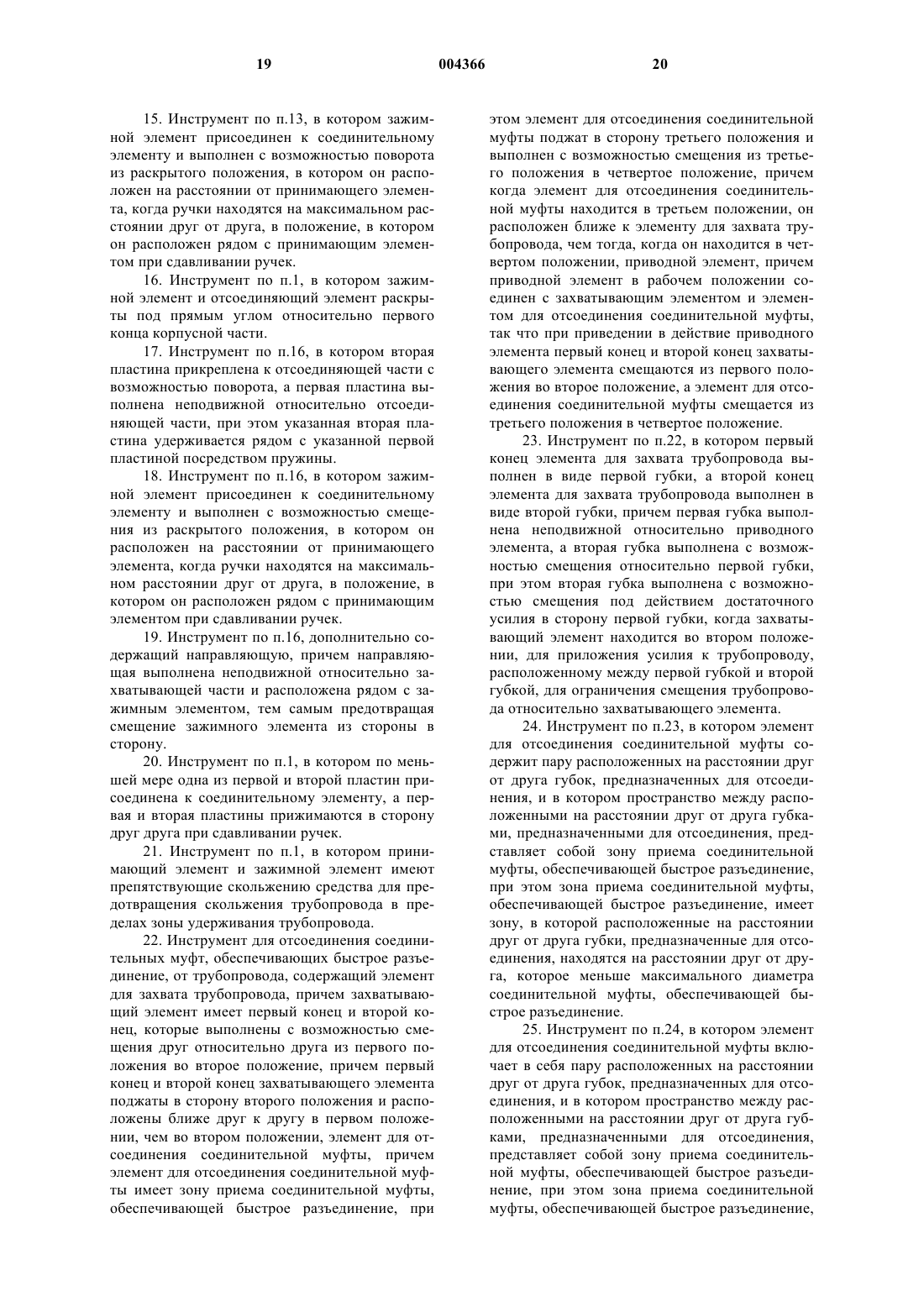 19 004366 20

15. Инструмент по п.13, в котором зажимной элемент присоединен к соединительному элементу и выполнен с возможностью поворота из раскрытого положения, в котором он расположен на расстоянии от принимающего элемента, когда ручки находятся на максимальном расстоянии друг от друга, в положение, в котором он расположен рядом с принимающим элементом при сдавливании ручек.

16. Инструмент по п.1, в котором зажимной элемент и отсоединяющий элемент раскрыты под прямым углом относительно первого конца корпусной части.

17. Инструмент по п.16, в котором вторая пластина прикреплена к отсоединяющей части с возможностью поворота, а первая пластина выполнена неподвижной относительно отсоединяющей части, при этом указанная вторая пластина удерживается рядом с указанной первой пластиной посредством пружины.

18. Инструмент по п.16, в котором зажимной элемент присоединен к соединительному элементу и выполнен с возможностью смещения из раскрытого положения, в котором он расположен на расстоянии от принимающего элемента, когда ручки находятся на максимальном расстоянии друг от друга, в положение, в котором он расположен рядом с принимающим элементом при сдавливании ручек.

19. Инструмент по п.16, дополнительно содержащий направляющую, причем направляющая выполнена неподвижной относительно захватывающей части и расположена рядом с зажимным элементом, тем самым предотвращая смещение зажимного элемента из стороны в сторону.

20. Инструмент по п.1, в котором по меньшей мере одна из первой и второй пластин присоединена к соединительному элементу, а первая и вторая пластины прижимаются в сторону друг друга при сдавливании ручек.

21. Инструмент по п.1, в котором принимающий элемент и зажимной элемент имеют препятствующие скольжению средства для предотвращения скольжения трубопровода в пределах зоны удерживания трубопровода.

22. Инструмент для отсоединения соединительных муфт, обеспечивающих быстрое разъединение, от трубопровода, содержащий элемент для захвата трубопровода, причем захватывающий элемент имеет первый конец и второй конец, которые выполнены с возможностью смещения друг относительно друга из первого положения во второе положение, причем первый конец и второй конец захватывающего элемента поджаты в сторону второго положения и расположены ближе друг к другу в первом положении, чем во втором положении, элемент для отсоединения соединительной муфты, причем элемент для отсоединения соединительной муфты имеет зону приема соединительной муфты, обеспечивающей быстрое разъединение, при этом элемент для отсоединения соединительной муфты поджат в сторону третьего положения и выполнен с возможностью смещения из третьего положения в четвертое положение, причем когда элемент для отсоединения соединительной муфты находится в третьем положении, он расположен ближе к элементу для захвата трубопровода, чем тогда, когда он находится в четвертом положении, приводной элемент, причем приводной элемент в рабочем положении соединен с захватывающим элементом и элементом для отсоединения соединительной муфты, так что при приведении в действие приводного элемента первый конец и второй конец захватывающего элемента смещаются из первого положения во второе положение, а элемент для отсоединения соединительной муфты смещается из третьего положения в четвертое положение.

23. Инструмент по п.22, в котором первый конец элемента для захвата трубопровода выполнен в виде первой губки, а второй конец элемента для захвата трубопровода выполнен в виде второй губки, причем первая губка выполнена неподвижной относительно приводного элемента, а вторая губка выполнена с возможностью смещения относительно первой губки, при этом вторая губка выполнена с возможностью смещения под действием достаточного усилия в сторону первой губки, когда захватывающий элемент находится во втором положении, для приложения усилия к трубопроводу, расположенному между первой губкой и второй губкой, для ограничения смещения трубопровода относительно захватывающего элемента.

24. Инструмент по п.23, в котором элемент для отсоединения соединительной муфты содержит пару расположенных на расстоянии друг от друга губок, предназначенных для отсоединения, и в котором пространство между расположенными на расстоянии друг от друга губками, предназначенными для отсоединения, представляет собой зону приема соединительной муфты, обеспечивающей быстрое разъединение, при этом зона приема соединительной муфты, обеспечивающей быстрое разъединение, имеет зону, в которой расположенные на расстоянии друг от друга губки, предназначенные для отсоединения, находятся на расстоянии друг от друга, которое меньше максимального диаметра соединительной муфты, обеспечивающей быстрое разъединение.

25. Инструмент по п.24, в котором элемент для отсоединения соединительной муфты включает в себя пару расположенных на расстоянии друг от друга губок, предназначенных для отсоединения, и в котором пространство между расположенными на расстоянии друг от друга губками, предназначенными для отсоединения, представляет собой зону приема соединительной муфты, обеспечивающей быстрое разъединение, при этом зона приема соединительной муфты, обеспечивающей быстрое разъединение,